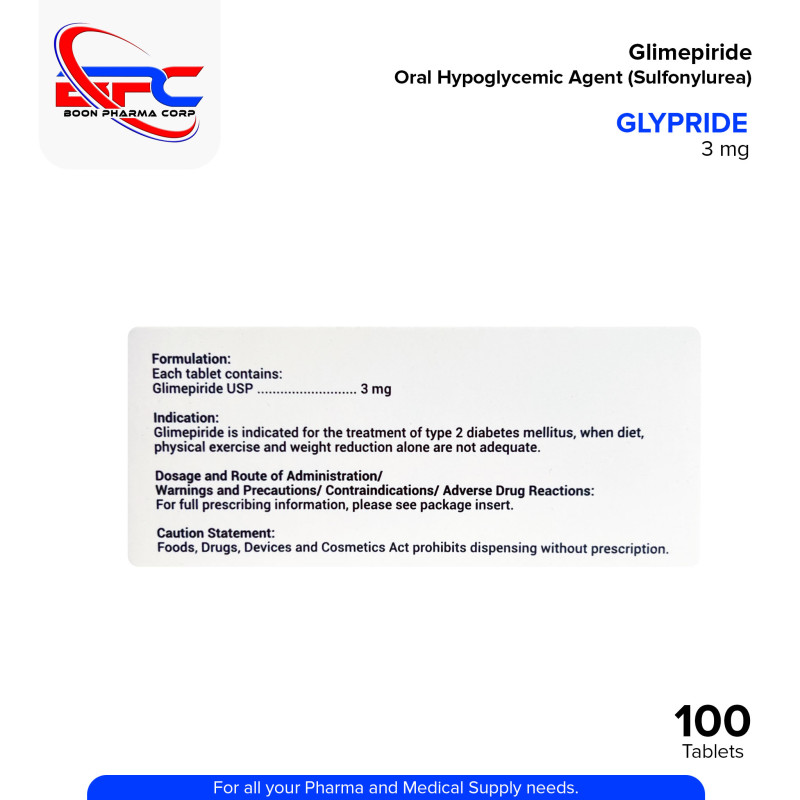 BPC
BOON PHARMA CORP

Glimepiride
Oral Hypoglycemic Agent (Sulfonylurea)

GLYPRIDE
3 mg

Formulation:
Each tablet contains:
Glimepiride USP .......................... 3 mg

Indication:
Glimepiride is indicated for the treatment of type 2 diabetes mellitus, when diet, physical exercise and weight reduction alone are not adequate.

Dosage and Route of Administration/
Warnings and Precautions/ Contraindications/ Adverse Drug Reactions:
For full prescribing information, please see package insert.

Caution Statement:
Foods, Drugs, Devices and Cosmetics Act prohibits dispensing without prescription.

100
Tablets

For all your Pharma and Medical Supply needs.